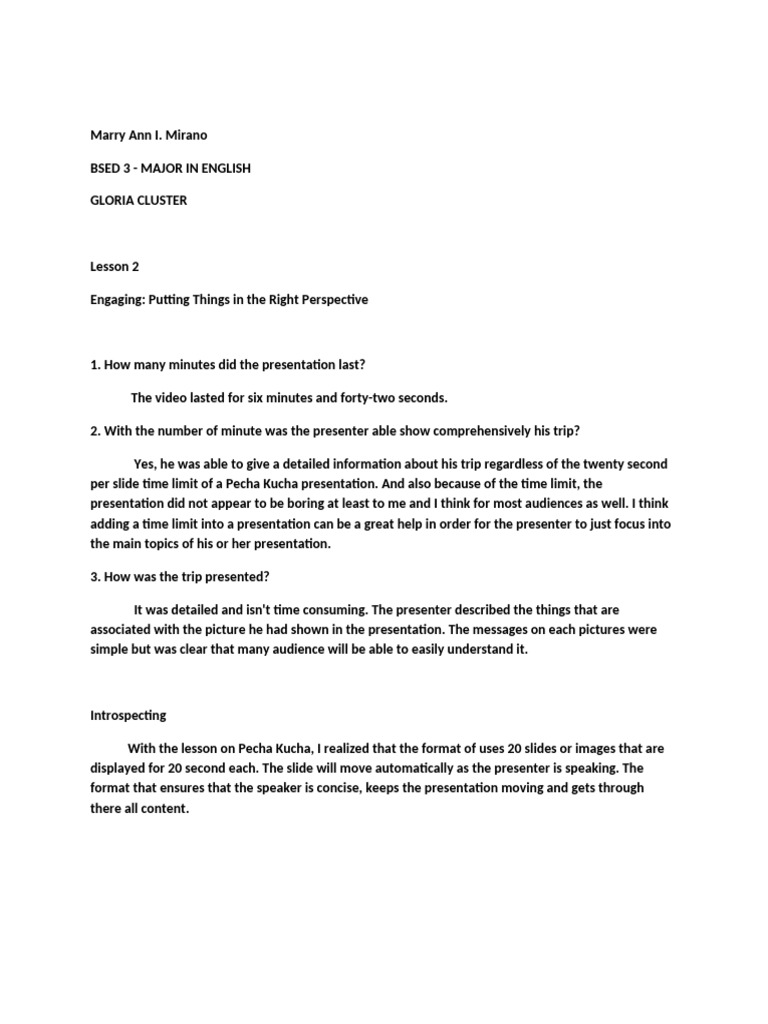 Marry Ann I. Mirano

BSED 3 - MAJOR IN ENGLISH

GLORIA CLUSTER

Lesson 2

Engaging: Putting Things in the Right Perspective

1. How many minutes did the presentation last?

The video lasted for six minutes and forty-two seconds.

2. With the number of minute was the presenter able show comprehensively his trip?

Yes, he was able to give a detailed information about his trip regardless of the twenty second per slide time limit of a Pecha Kucha presentation. And also because of the time limit, the presentation did not appear to be boring at least to me and I think for most audiences as well. I think adding a time limit into a presentation can be a great help in order for the presenter to just focus into the main topics of his or her presentation.

3. How was the trip presented?

It was detailed and isn't time consuming. The presenter described the things that are associated with the picture he had shown in the presentation. The messages on each pictures were simple but was clear that many audience will be able to easily understand it.

Introspecting

With the lesson on Pecha Kucha, I realized that the format of uses 20 slides or images that are displayed for 20 second each. The slide will move automatically as the presenter is speaking. The format that ensures that the speaker is concise, keeps the presentation moving and gets through there all content.